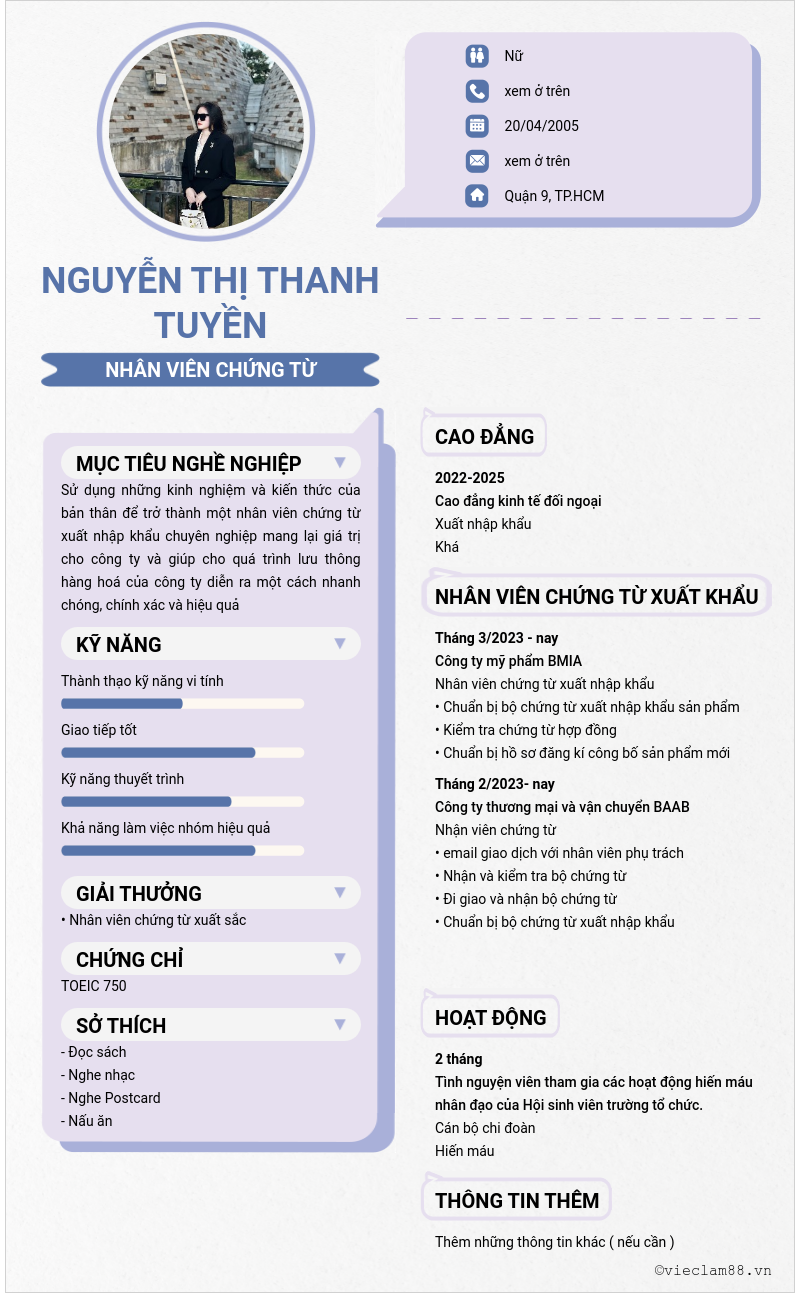 Nữ

xem ở trên

20/04/2005

xem ở trên

Quận 9, TP.HCM

NGUYỄN THỊ THANH TUYỀN

NHÂN VIÊN CHỨNG TỪ

MỤC TIÊU NGHỀ NGHIỆP

Sử dụng những kinh nghiệm và kiến thức của bản thân để trở thành một nhân viên chứng từ xuất nhập khẩu chuyên nghiệp mang lại giá trị cho công ty và giúp cho quá trình lưu thông hàng hoá của công ty diễn ra một cách nhanh chóng, chính xác và hiệu quả

KỸ NĂNG

Thành thạo kỹ năng vi tính

Giao tiếp tốt

Kỹ năng thuyết trình

Khả năng làm việc nhóm hiệu quả

GIẢI THƯỞNG

• Nhân viên chứng từ xuất sắc

CHỨNG CHỈ

TOEIC 750

SỞ THÍCH

- Đọc sách
- Nghe nhạc
- Nghe Postcard
- Nấu ăn

CAO ĐẲNG

2022-2025
Cao đẳng kinh tế đối ngoại
Xuất nhập khẩu
Khá

NHÂN VIÊN CHỨNG TỪ XUẤT KHẨU

Tháng 3/2023 - nay
Công ty mỹ phẩm BMIA
Nhân viên chứng từ xuất nhập khẩu
• Chuẩn bị bộ chứng từ xuất nhập khẩu sản phẩm
• Kiểm tra chứng từ hợp đồng
• Chuẩn bị hồ sơ đăng kí công bố sản phẩm mới

Tháng 2/2023- nay
Công ty thương mại và vận chuyển BAAB
Nhận viên chứng từ
• email giao dịch với nhân viên phụ trách
• Nhận và kiểm tra bộ chứng từ
• Đi giao và nhận bộ chứng từ
• Chuẩn bị bộ chứng từ xuất nhập khẩu

HOẠT ĐỘNG

2 tháng
Tình nguyện viên tham gia các hoạt động hiến máu nhân đạo của Hội sinh viên trường tổ chức.
Cán bộ chi đoàn
Hiến máu

THÔNG TIN THÊM

Thêm những thông tin khác ( nếu cần )

©vieclam88.vn